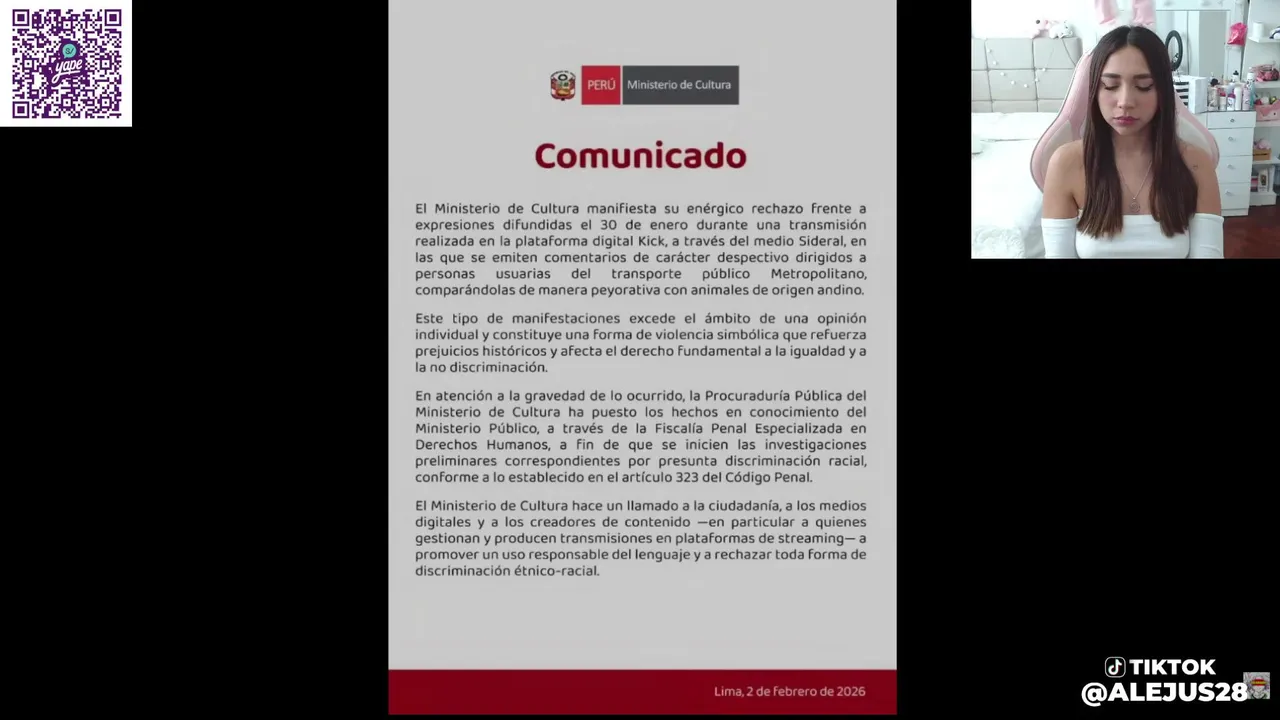 yape

PERÚ Ministerio de Cultura

Comunicado

El Ministerio de Cultura manifiesta su enérgico rechazo frente a expresiones difundidas el 30 de enero durante una transmisión realizada en la plataforma digital Kick, a través del medio Sideral, en las que se emiten comentarios de carácter despectivo dirigidos a personas usuarias del transporte público Metropolitano, comparándolas de manera peyorativa con animales de origen andino.

Este tipo de manifestaciones excede el ámbito de una opinión individual y constituye una forma de violencia simbólica que refuerza prejuicios históricos y afecta el derecho fundamental a la igualdad y a la no discriminación.

En atención a la gravedad de lo ocurrido, la Procuraduría Pública del Ministerio de Cultura ha puesto los hechos en conocimiento del Ministerio Público, a través de la Fiscalía Penal Especializada en Derechos Humanos, a fin de que se inicien las investigaciones preliminares correspondientes por presunta discriminación racial, conforme a lo establecido en el artículo 323 del Código Penal.

El Ministerio de Cultura hace un llamado a la ciudadanía, a los medios digitales y a los creadores de contenido —en particular a quienes gestionan y producen transmisiones en plataformas de streaming— a promover un uso responsable del lenguaje y a rechazar toda forma de discriminación étnico-racial.

Lima, 2 de febrero de 2026

TIKTOK
@ALEJUS28